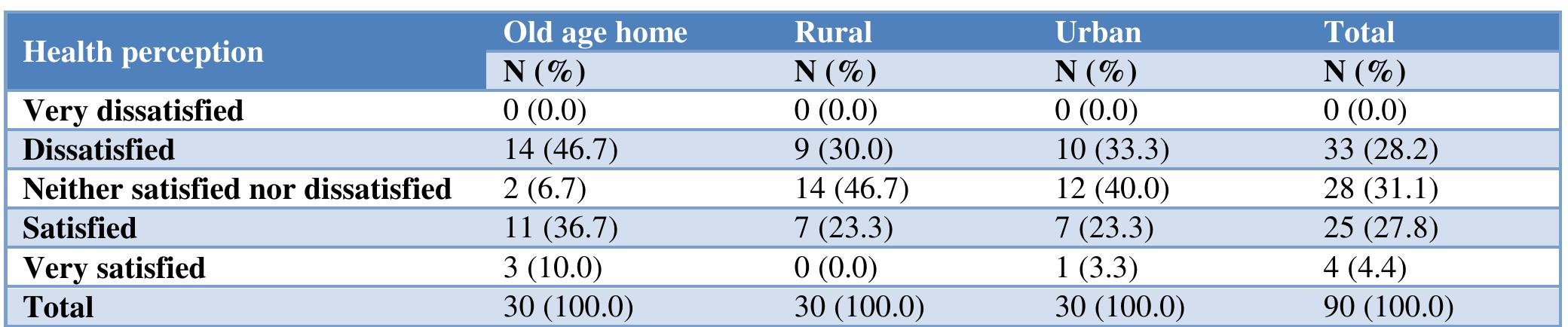 | Health perception | Old age home | Rural | Urban | Total |
|---|---|---|---|---|
| | N (%) | N (%) | N (%) | N (%) |
| Very dissatisfied | 0 (0.0) | 0 (0.0) | 0 (0.0) | 0 (0.0) |
| Dissatisfied | 14 (46.7) | 9 (30.0) | 10 (33.3) | 33 (28.2) |
| Neither satisfied nor dissatisfied | 2 (6.7) | 14 (46.7) | 12 (40.0) | 28 (31.1) |
| Satisfied | 11 (36.7) | 7 (23.3) | 7 (23.3) | 25 (27.8) |
| Very satisfied | 3 (10.0) | 0 (0.0) | 1 (3.3) | 4 (4.4) |
| Total | 30 (100.0) | 30 (100.0) | 30 (100.0) | 90 (100.0) |